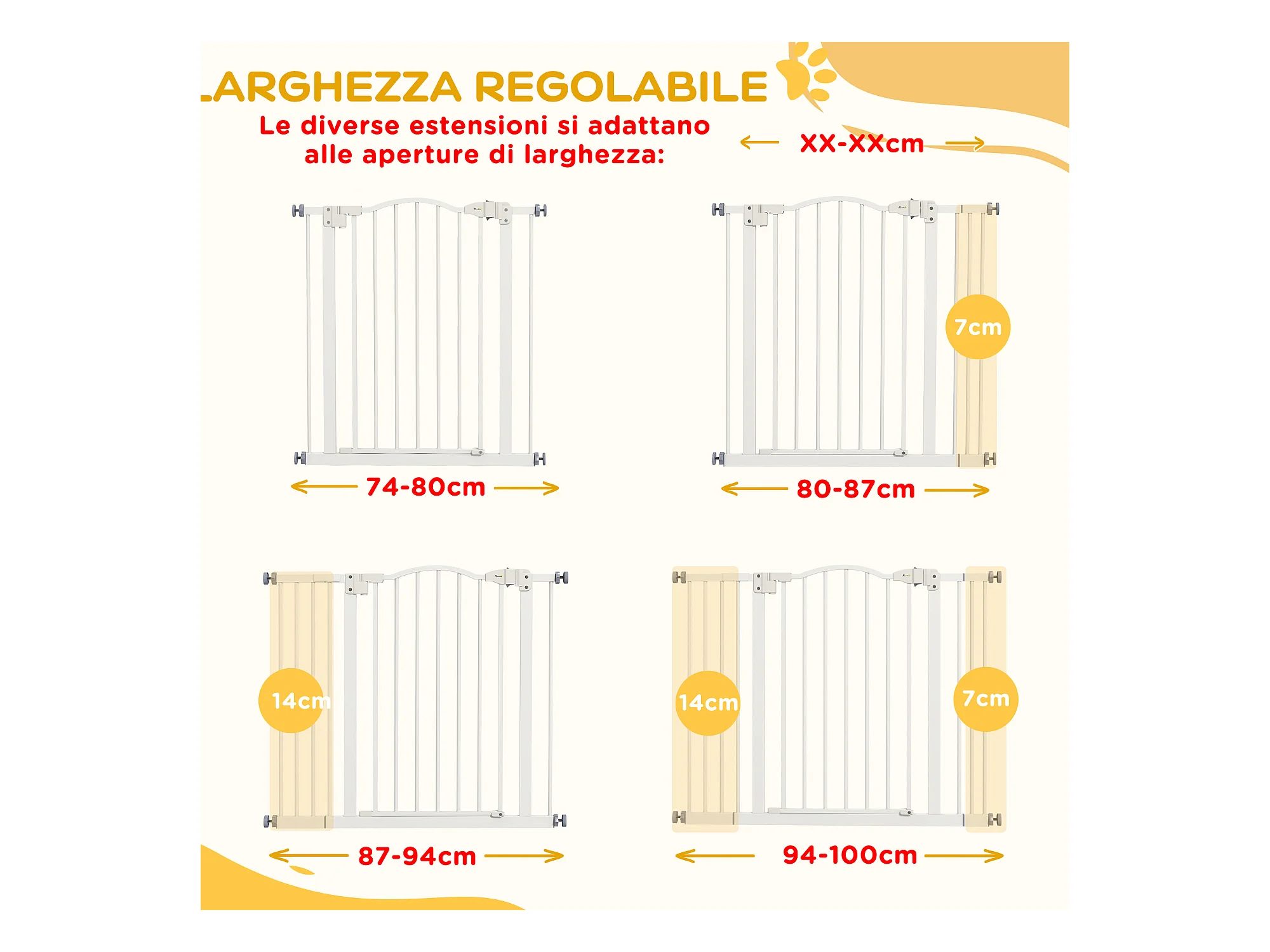 LARGHEZZA REGOLABILE

Le diverse estensioni si adattano alle aperture di larghezza:

XX-XXcm

74-80cm

7cm

80-87cm

14cm

87-94cm

14cm

7cm

94-100cm